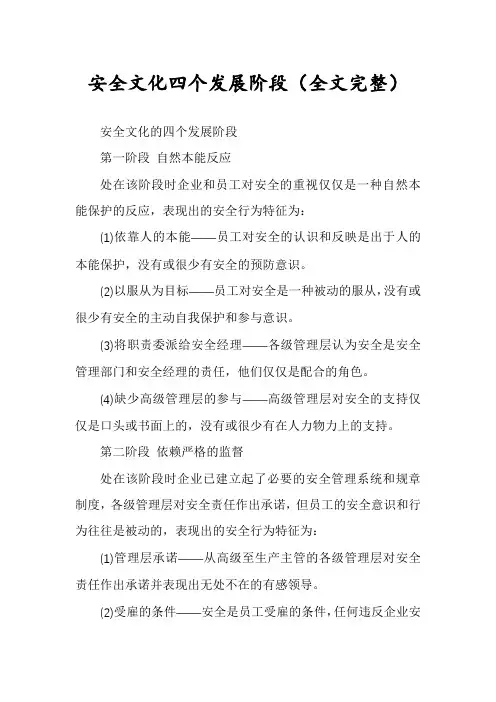 安全文化四个发展阶段（全文完整）

安全文化的四个发展阶段

第一阶段 自然本能反应

处在该阶段时企业和员工对安全的重视仅仅是一种自然本能保护的反应，表现出的安全行为特征为：

⑴依靠人的本能——员工对安全的认识和反映是出于人的本能保护，没有或很少有安全的预防意识。

⑵以服从为目标——员工对安全是一种被动的服从，没有或很少有安全的主动自我保护和参与意识。

⑶将职责委派给安全经理——各级管理层认为安全是安全管理部门和安全经理的责任，他们仅仅是配合的角色。

⑷缺少高级管理层的参与——高级管理层对安全的支持仅仅是口头或书面上的，没有或很少有在人力物力上的支持。

第二阶段 依赖严格的监督

处在该阶段时企业已建立起了必要的安全管理系统和规章制度，各级管理层对安全责任作出承诺，但员工的安全意识和行为往往是被动的，表现出的安全行为特征为：

⑴管理层承诺——从高级至生产主管的各级管理层对安全责任作出承诺并表现出无处不在的有感领导。

⑵受雇的条件——安全是员工受雇的条件，任何违反企业安